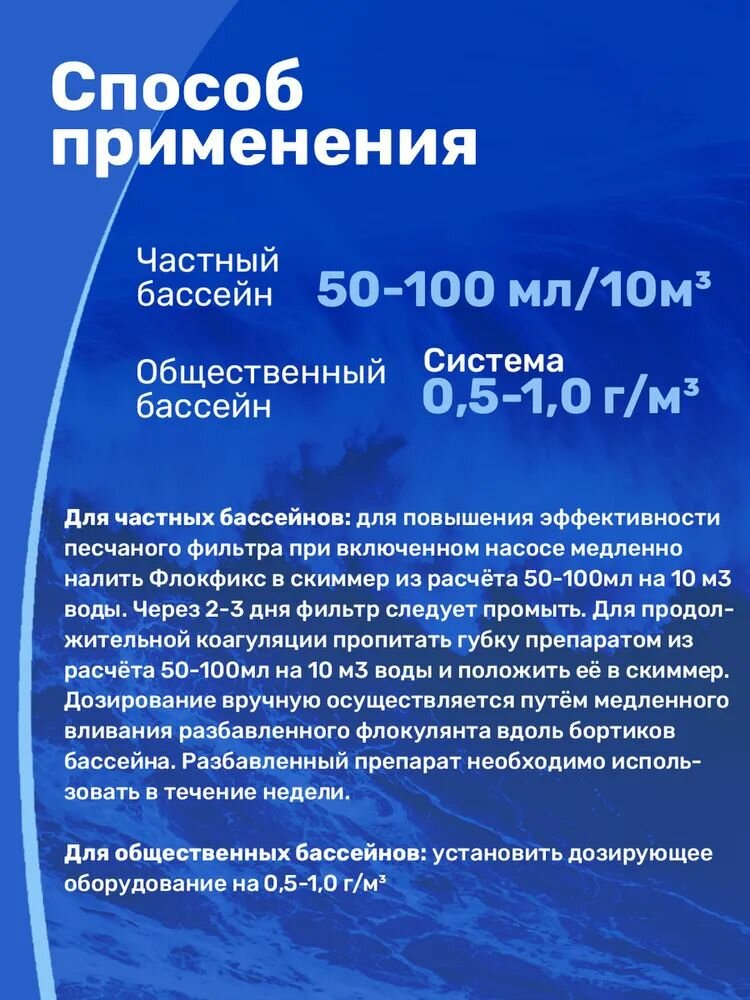 Способ применения

Частный бассейн 50-100 мл/10м³

Общественный бассейн Система 0,5-1,0 г/м³

Для частных бассейнов: для повышения эффективности песчаного фильтра при включенном насосе медленно налить Флокфикс в скиммер из расчёта 50-100мл на 10 м3 воды. Через 2-3 дня фильтр следует промыть. Для продолжительной коагуляции пропитать губку препаратом из расчёта 50-100мл на 10 м3 воды и положить её в скиммер. Дозирование вручную осуществляется путём медленного вливания разбавленного флокулянта вдоль бортиков бассейна. Разбавленный препарат необходимо использовать в течение недели.

Для общественных бассейнов: установить дозирующее оборудование на 0,5-1,0 г/м³